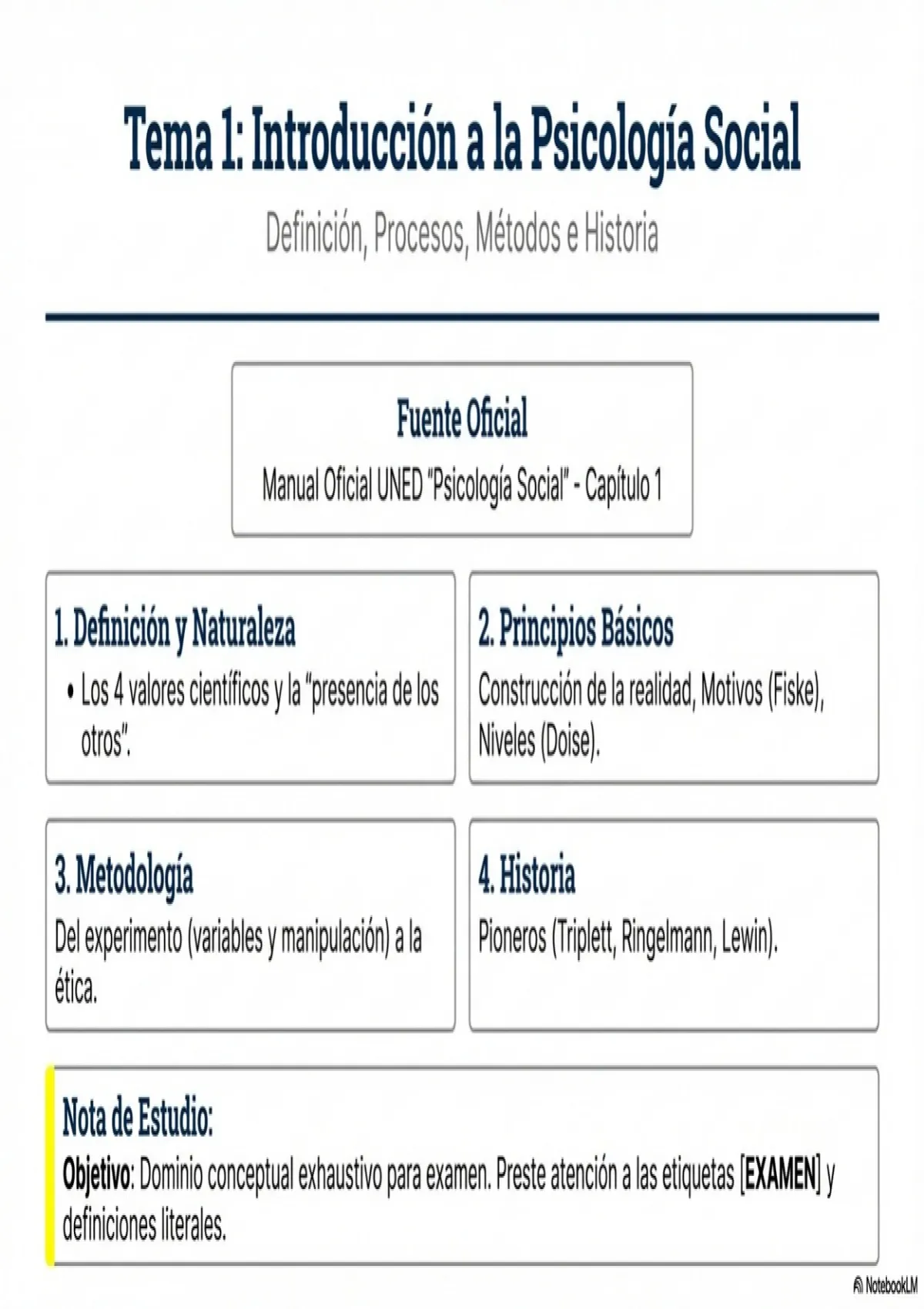 Tema 1: Introducción a la Psicología Social

Definición, Procesos, Métodos e Historia

Fuente Oficial

Manual Oficial UNED "Psicología Social" - Capítulo 1

1. Definición y Naturaleza

• Los 4 valores científicos y la "presencia de los otros".

2. Principios Básicos

Construcción de la realidad, Motivos (Fiske), Niveles (Doise).

3. Metodología

Del experimento (variables y manipulación) a la ética.

4. Historia

Pioneros (Triplett, Ringelmann, Lewin).

Nota de Estudio:

Objetivo: Dominio conceptual exhaustivo para examen. Preste atención a las etiquetas [EXAMEN] y definiciones literales.

NotebookLM